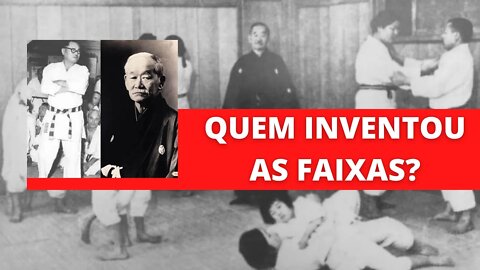 QUEM INVENTOU AS FAIXAS?